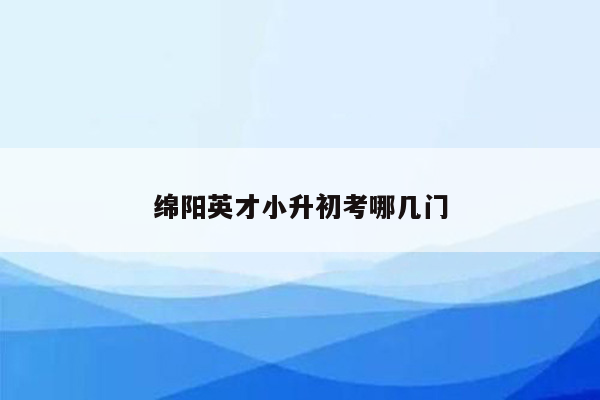 绵阳英才小升初考哪几门